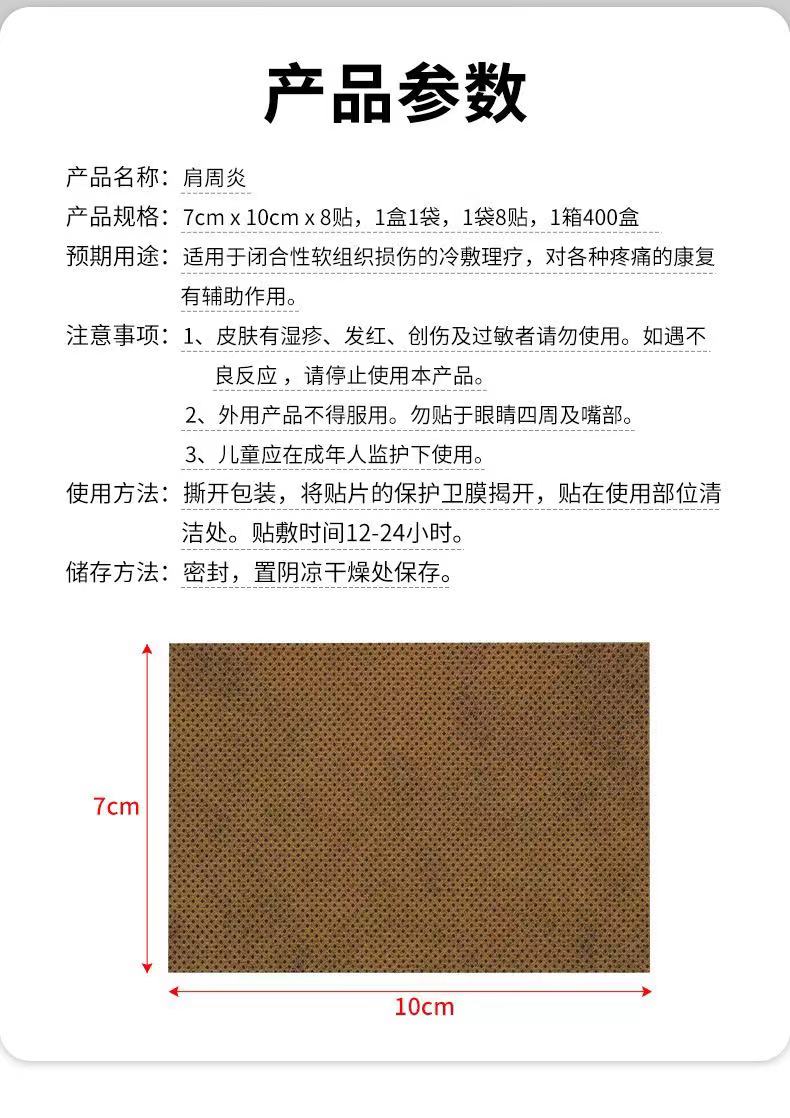 产品参数

产品名称：肩周炎

产品规格：7cm x 10cm x 8贴，1盒1袋，1袋8贴，1箱400盒

预期用途：适用于闭合性软组织损伤的冷敷理疗，对各种疼痛的康复有辅助作用。

注意事项：1、皮肤有湿疹、发红、创伤及过敏者请勿使用。如遇不良反应，请停止使用本产品。

2、外用产品不得服用。勿贴于眼睛四周及嘴部。

3、儿童应在成年人监护下使用。

使用方法：撕开包装，将贴片的保护卫膜揭开，贴在使用部位清洁处。贴敷时间12-24小时。

储存方法：密封，置阴凉干燥处保存。

7cm

10cm